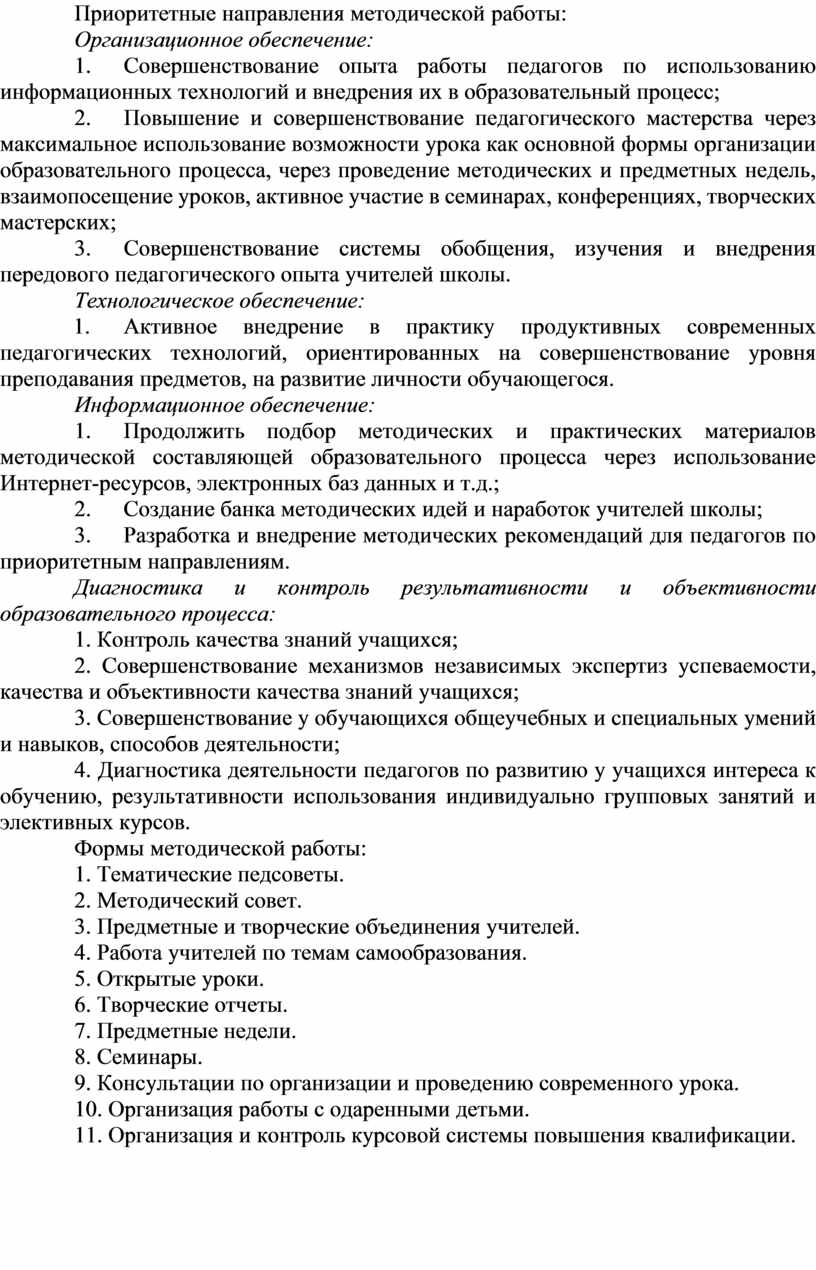 Приоритетные направления методической работы:

Организационное обеспечение:

1. Совершенствование опыта работы педагогов по использованию информационных технологий и внедрения их в образовательный процесс;

2. Повышение и совершенствование педагогического мастерства через максимальное использование возможности урока как основной формы организации образовательного процесса, через проведение методических и предметных недель, взаимопосещение уроков, активное участие в семинарах, конференциях, творческих мастерских;

3. Совершенствование системы обобщения, изучения и внедрения передового педагогического опыта учителей школы.

Технологическое обеспечение:

1. Активное внедрение в практику продуктивных современных педагогических технологий, ориентированных на совершенствование уровня преподавания предметов, на развитие личности обучающегося.

Информационное обеспечение:

1. Продолжить подбор методических и практических материалов методической составляющей образовательного процесса через использование Интернет-ресурсов, электронных баз данных и т.д.;

2. Создание банка методических идей и наработок учителей школы;

3. Разработка и внедрение методических рекомендаций для педагогов по приоритетным направлениям.

Диагностика и контроль результативности и объективности образовательного процесса:

1. Контроль качества знаний учащихся;

2. Совершенствование механизмов независимых экспертиз успеваемости, качества и объективности качества знаний учащихся;

3. Совершенствование у обучающихся общеучебных и специальных умений и навыков, способов деятельности;

4. Диагностика деятельности педагогов по развитию у учащихся интереса к обучению, результативности использования индивидуально групповых занятий и элективных курсов.

Формы методической работы:

1. Тематические педсоветы.

2. Методический совет.

3. Предметные и творческие объединения учителей.

4. Работа учителей по темам самообразования.

5. Открытые уроки.

6. Творческие отчеты.

7. Предметные недели.

8. Семинары.

9. Консультации по организации и проведению современного урока.

10. Организация работы с одаренными детьми.

11. Организация и контроль курсовой системы повышения квалификации.